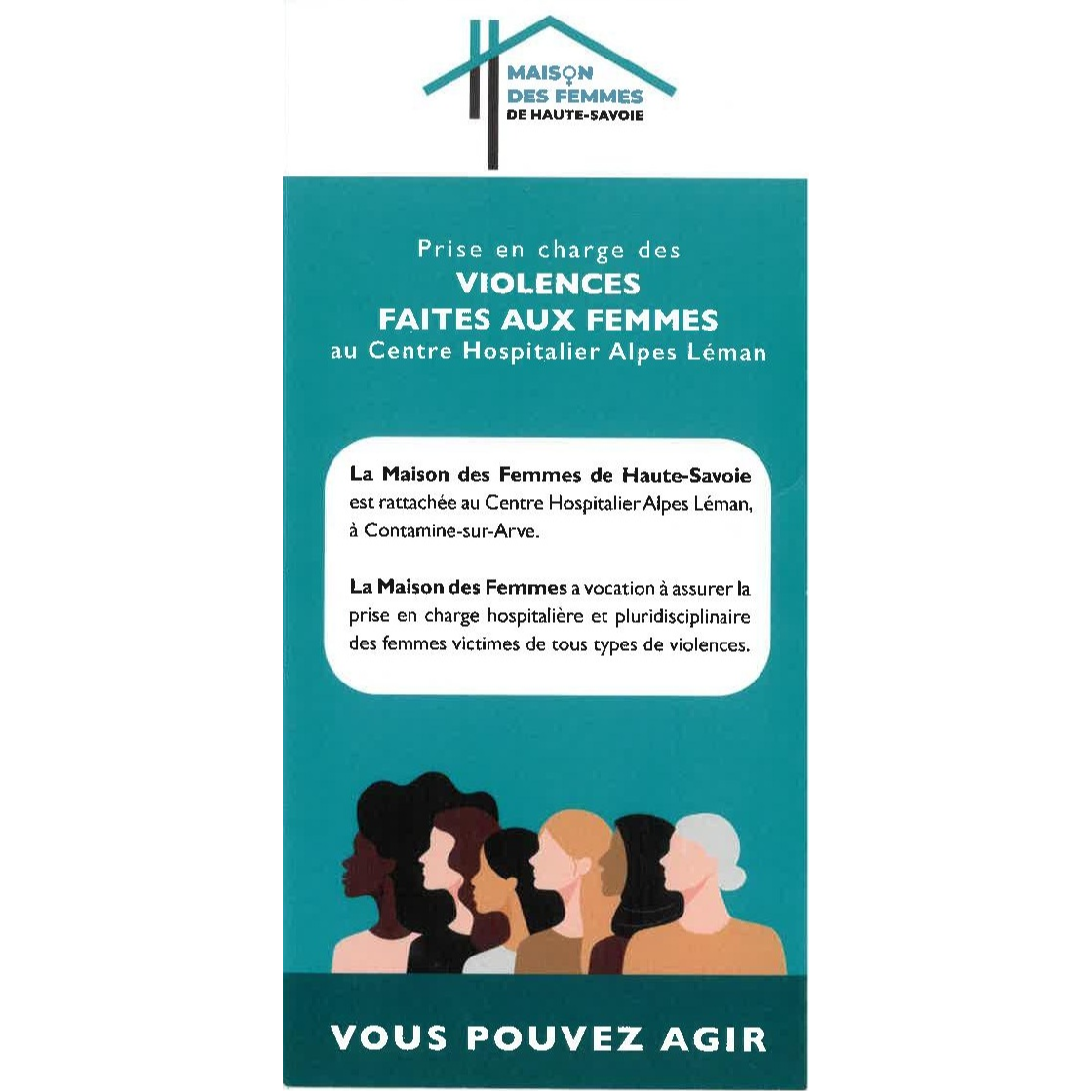 MAISON
DES FEMMES
DE HAUTE-SAVOIE

Prise en charge des
VIOLENCES
FAITES AUX FEMMES
au Centre Hospitalier Alpes Léman

La Maison des Femmes de Haute-Savoie est rattachée au Centre Hospitalier Alpes Léman, à Contamine-sur-Arve.

La Maison des Femmes a vocation à assurer la prise en charge hospitalière et pluridisciplinaire des femmes victimes de tous types de violences.

VOUS POUVEZ AGIR